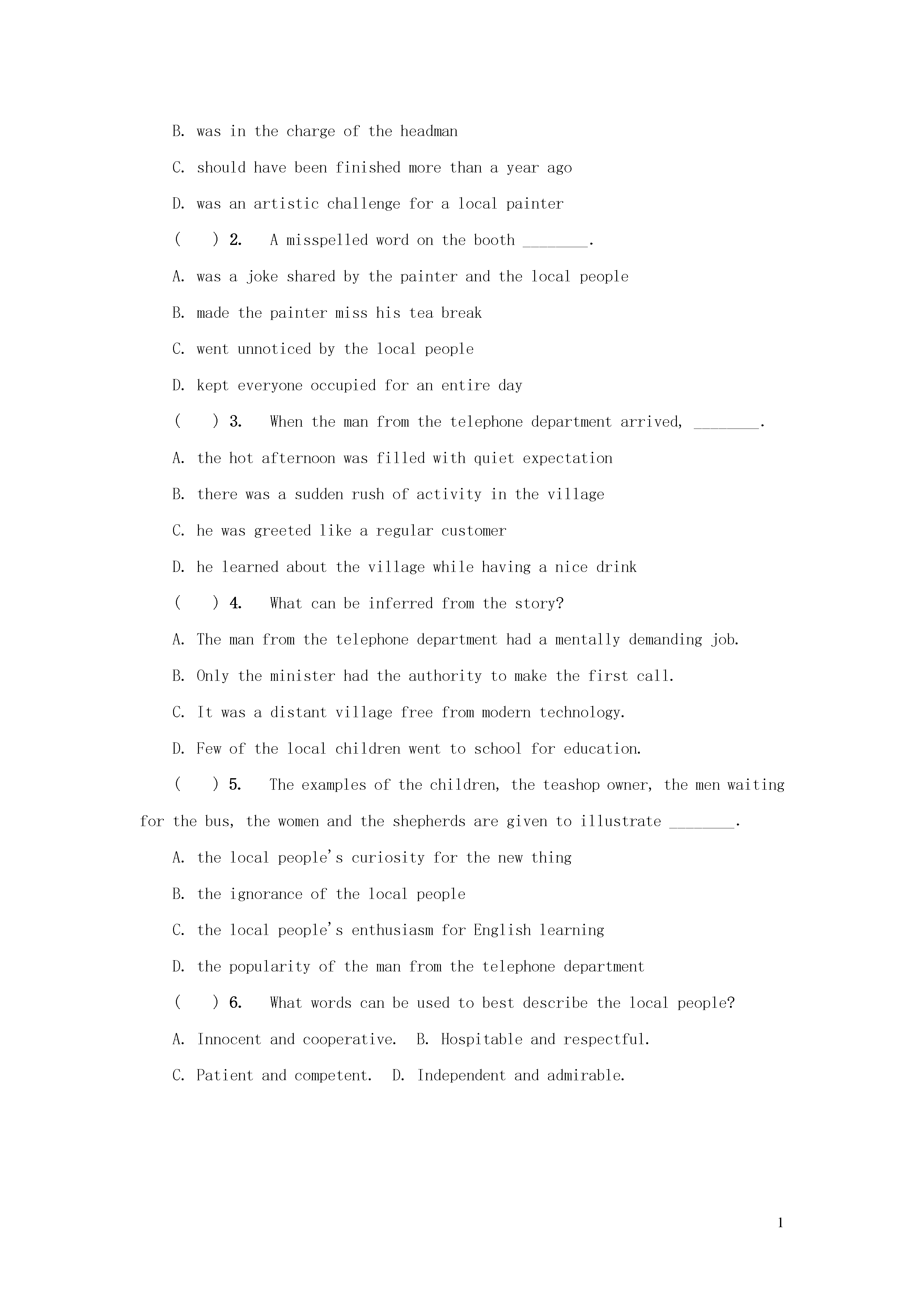 B. was in the charge of the headman

C. should have been finished more than a year ago

D. was an artistic challenge for a local painter

(　　) 2.　A misspelled word on the booth ________.

A. was a joke shared by the painter and the local people

B. made the painter miss his tea break

C. went unnoticed by the local people

D. kept everyone occupied for an entire day

(　　) 3.　When the man from the telephone department arrived, ________.

A. the hot afternoon was filled with quiet expectation

B. there was a sudden rush of activity in the village

C. he was greeted like a regular customer

D. he learned about the village while having a nice drink

(　　) 4.　What can be inferred from the story?

A. The man from the telephone department had a mentally demanding job.

B. Only the minister had the authority to make the first call.

C. It was a distant village free from modern technology.

D. Few of the local children went to school for education.

(　　) 5.　The examples of the children, the teashop owner, the men waiting for the bus, the women and the shepherds are given to illustrate ________.

A. the local people's curiosity for the new thing

B. the ignorance of the local people

C. the local people's enthusiasm for English learning

D. the popularity of the man from the telephone department

(　　) 6.　What words can be used to best describe the local people?

A. Innocent and cooperative.　B. Hospitable and respectful.

C. Patient and competent.　D. Independent and admirable.

1